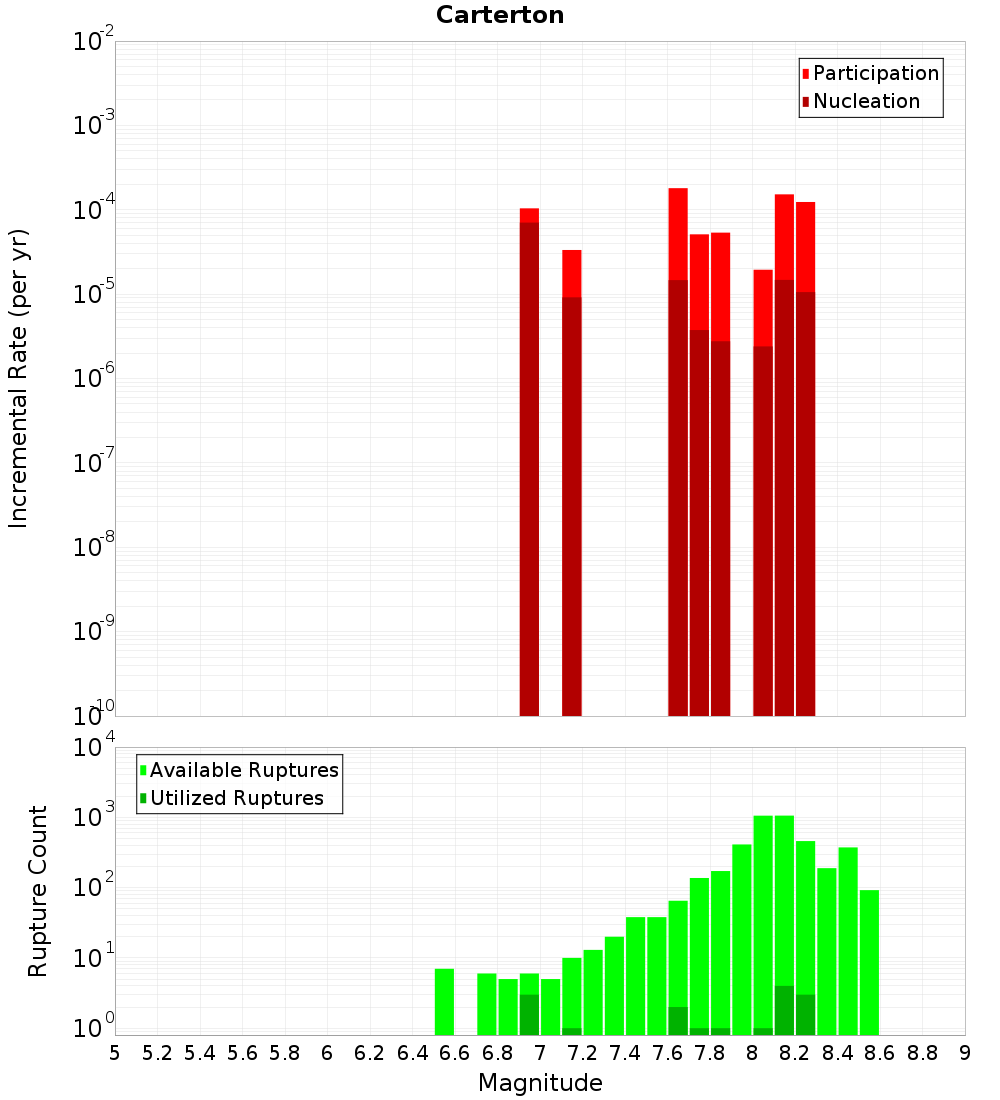 Carterton

Participation
Nucleation

Incremental Rate (per yr)

$10^{-2}$
$10^{-3}$
$10^{-4}$
$10^{-5}$
$10^{-6}$
$10^{-7}$
$10^{-8}$
$10^{-9}$
$10^{-10}$

Available Ruptures
Utilized Ruptures

Rupture Count

$10^{4}$
$10^{3}$
$10^{2}$
$10^{1}$
$10^{0}$

5 5.2 5.4 5.6 5.8 6 6.2 6.4 6.6 6.8 7 7.2 7.4 7.6 7.8 8 8.2 8.4 8.6 8.8 9

Magnitude